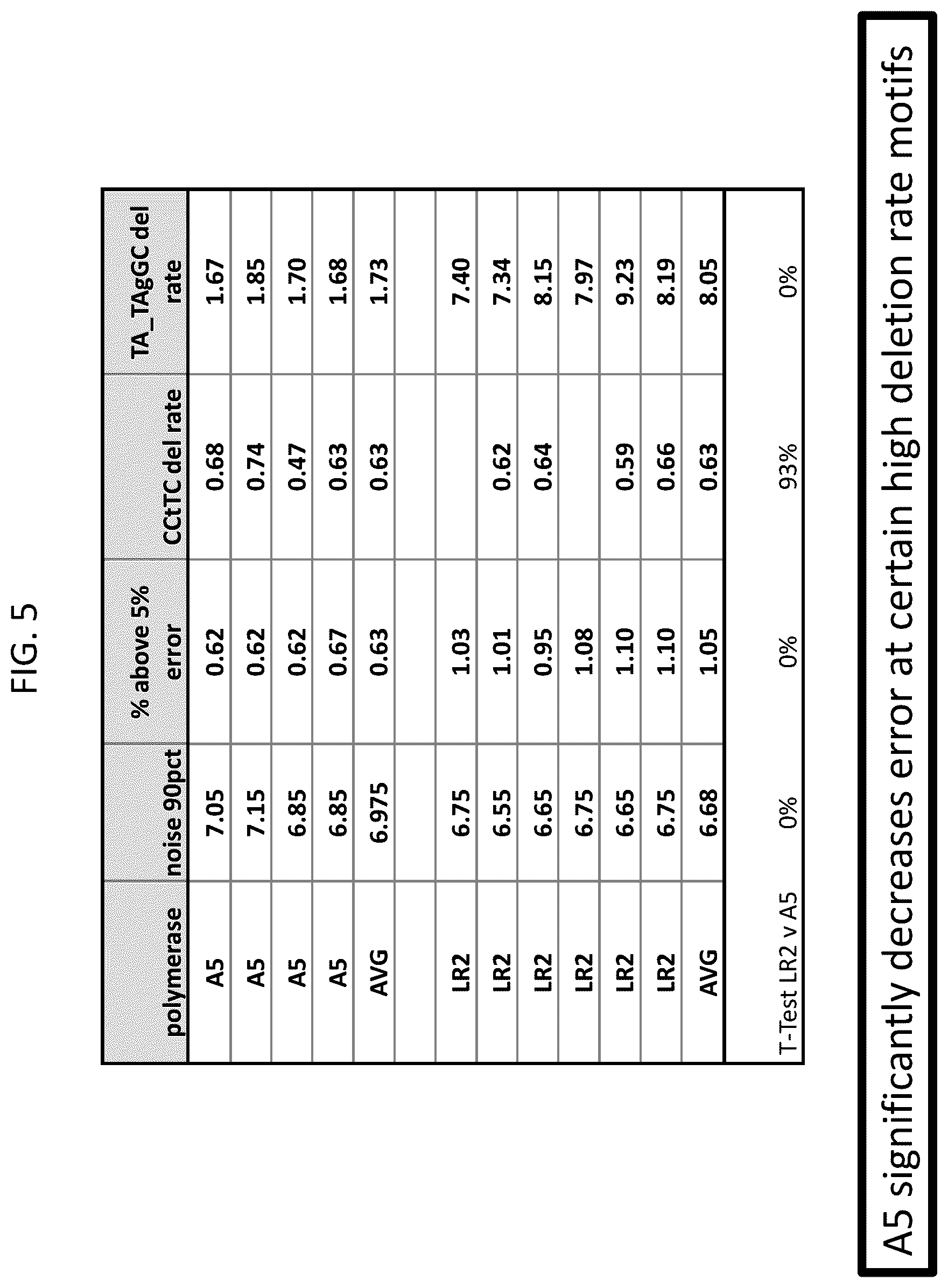 FIG. 5

| polymerase | noise 90pct | % above 5% error | CCtTC del rate | TA_TAgGC del rate |
|---|---|---|---|---|
| A5 | 7.05 | 0.62 | 0.68 | 1.67 |
| A5 | 7.15 | 0.62 | 0.74 | 1.85 |
| A5 | 6.85 | 0.62 | 0.47 | 1.70 |
| A5 | 6.85 | 0.67 | 0.63 | 1.68 |
| AVG | 6.975 | 0.63 | 0.63 | 1.73 |
| | | | | |
| LR2 | 6.75 | 1.03 | | 7.40 |
| LR2 | 6.55 | 1.01 | 0.62 | 7.34 |
| LR2 | 6.65 | 0.95 | 0.64 | 8.15 |
| LR2 | 6.75 | 1.08 | | 7.97 |
| LR2 | 6.65 | 1.10 | 0.59 | 9.23 |
| LR2 | 6.75 | 1.10 | 0.66 | 8.19 |
| AVG | 6.68 | 1.05 | 0.63 | 8.05 |
| T-Test LR2 v A5 | 0% | 0% | 93% | 0% |

A5 significantly decreases error at certain high deletion rate motifs